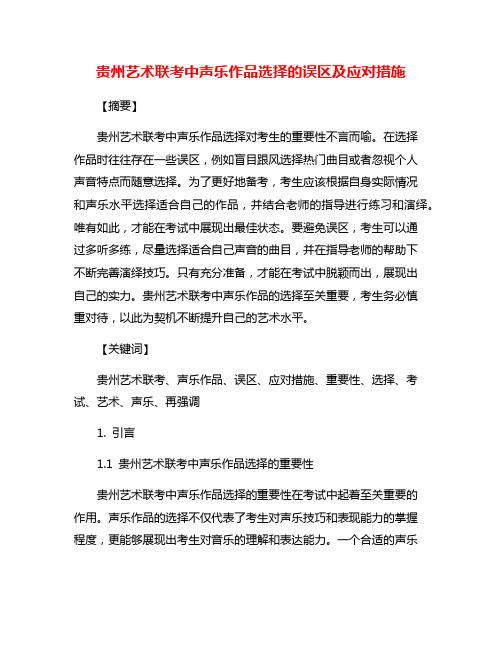 贵州艺术联考中声乐作品选择的误区及应对措施

【摘要】

贵州艺术联考中声乐作品选择对考生的重要性不言而喻。在选择作品时往往存在一些误区，例如盲目跟风选择热门曲目或者忽视个人声音特点而随意选择。为了更好地备考，考生应该根据自身实际情况和声乐水平选择适合自己的作品，并结合老师的指导进行练习和演绎。唯有如此，才能在考试中展现出最佳状态。要避免误区，考生可以通过多听多练，尽量选择适合自己声音的曲目，并在指导老师的帮助下不断完善演绎技巧。只有充分准备，才能在考试中脱颖而出，展现出自己的实力。贵州艺术联考中声乐作品的选择至关重要，考生务必慎重对待，以此为契机不断提升自己的艺术水平。

【关键词】

贵州艺术联考、声乐作品、误区、应对措施、重要性、选择、考试、艺术、声乐、再强调

1. 引言

1.1 贵州艺术联考中声乐作品选择的重要性

贵州艺术联考中声乐作品选择的重要性在考试中起着至关重要的作用。声乐作品的选择不仅代表了考生对声乐技巧和表现能力的掌握程度，更能够展现出考生对音乐的理解和表达能力。一个合适的声乐